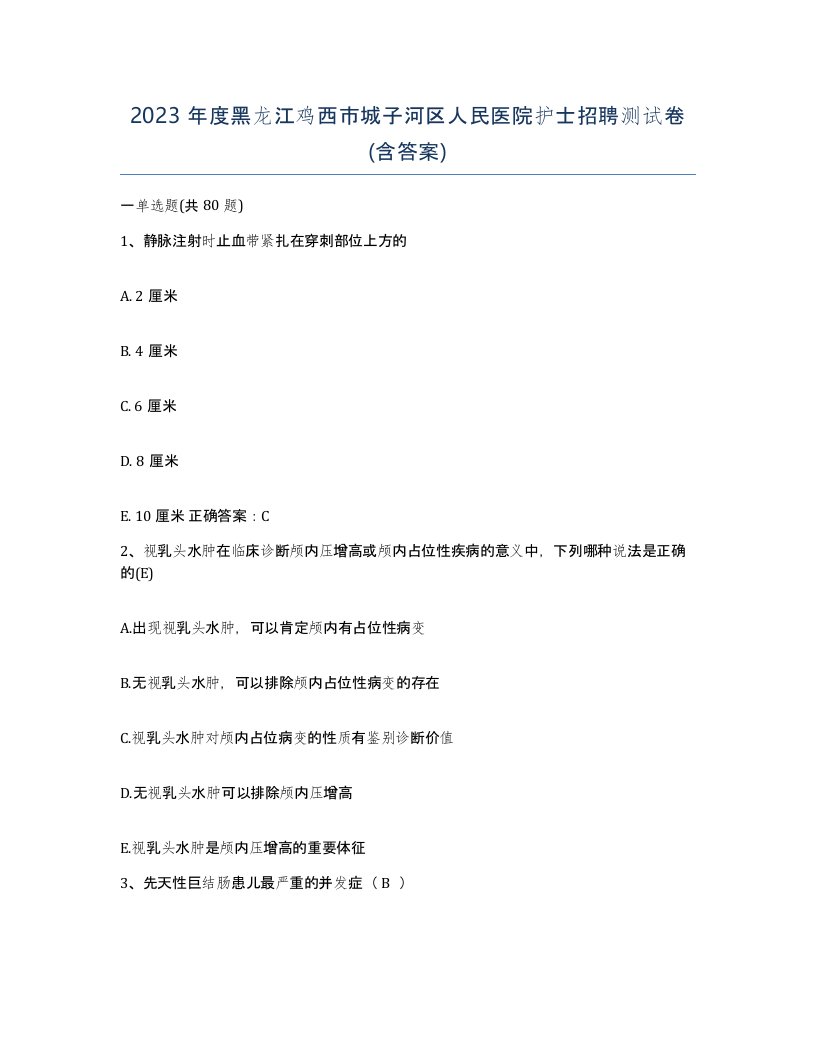 2023 年度黑龙江鸡西市城子河区人民医院护士招聘测试卷(含答案)

一单选题(共 80 题)

1、静脉注射时止血带紧扎在穿刺部位上方的

A. 2 厘米

B. 4 厘米

C. 6 厘米

D. 8 厘米

E. 10 厘米 正确答案：C

2、视乳头水肿在临床诊断颅内压增高或颅内占位性疾病的意义中，下列哪种说法是正确的(E)

A.出现视乳头水肿，可以肯定颅内有占位性病变

B.无视乳头水肿，可以排除颅内占位性病变的存在

C.视乳头水肿对颅内占位病变的性质有鉴别诊断价值

D.无视乳头水肿可以排除颅内压增高

E.视乳头水肿是颅内压增高的重要体征

3、先天性巨结肠患儿最严重的并发症（ B ）